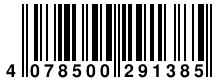 4 078500 291385